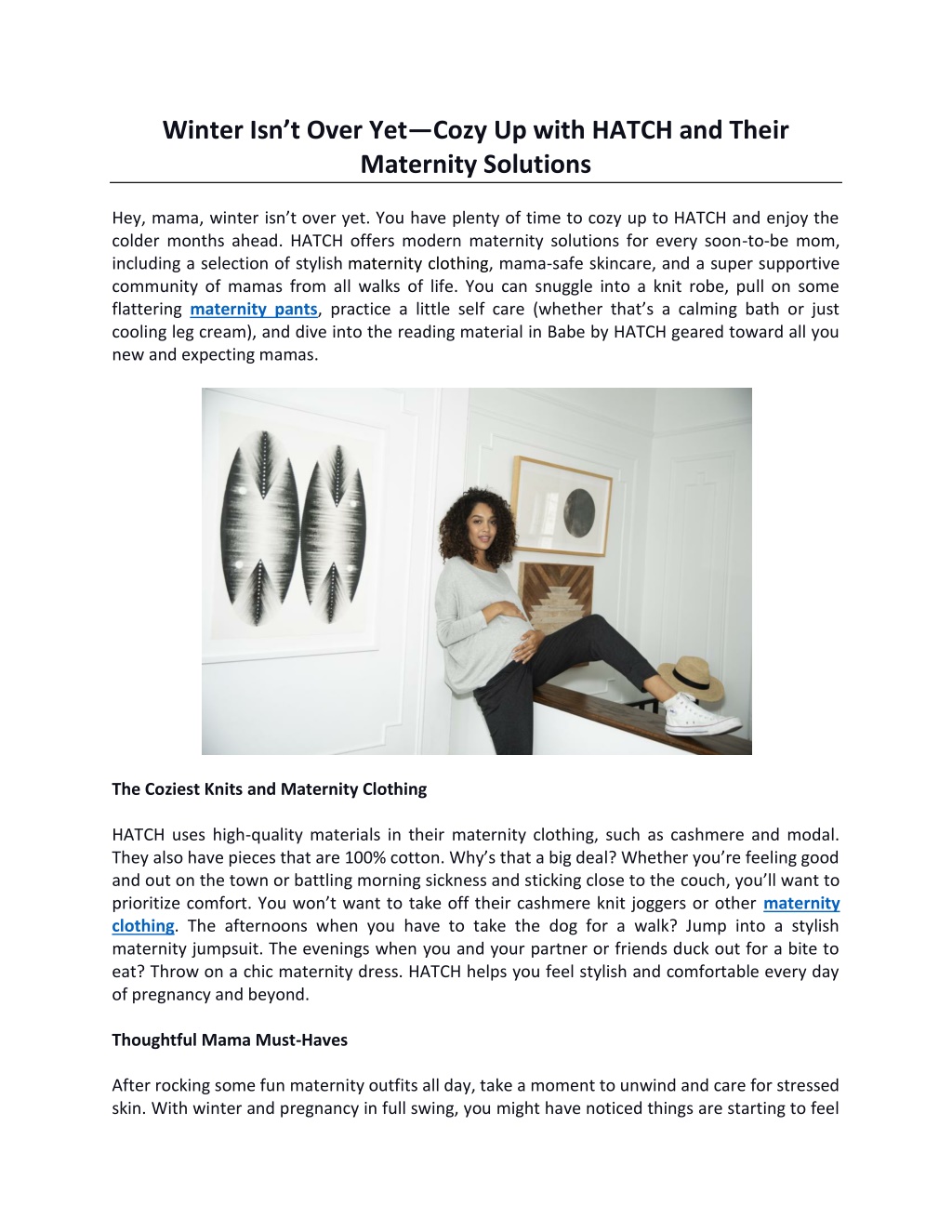 Winter Isn’t Over Yet—Cozy Up with HATCH and Their Maternity Solutions

Hey, mama, winter isn’t over yet. You have plenty of time to cozy up to HATCH and enjoy the colder months ahead. HATCH offers modern maternity solutions for every soon-to-be mom, including a selection of stylish maternity clothing, mama-safe skincare, and a super supportive community of mamas from all walks of life. You can snuggle into a knit robe, pull on some flattering maternity pants, practice a little self care (whether that’s a calming bath or just cooling leg cream), and dive into the reading material in Babe by HATCH geared toward all you new and expecting mamas.

The Coziest Knits and Maternity Clothing

HATCH uses high-quality materials in their maternity clothing, such as cashmere and modal. They also have pieces that are 100% cotton. Why’s that a big deal? Whether you’re feeling good and out on the town or battling morning sickness and sticking close to the couch, you’ll want to prioritize comfort. You won’t want to take off their cashmere knit joggers or other maternity clothing. The afternoons when you have to take the dog for a walk? Jump into a stylish maternity jumpsuit. The evenings when you and your partner or friends duck out for a bite to eat? Throw on a chic maternity dress. HATCH helps you feel stylish and comfortable every day of pregnancy and beyond.

Thoughtful Mama Must-Haves

After rocking some fun maternity outfits all day, take a moment to unwind and care for stressed skin. With winter and pregnancy in full swing, you might have noticed things are starting to feel